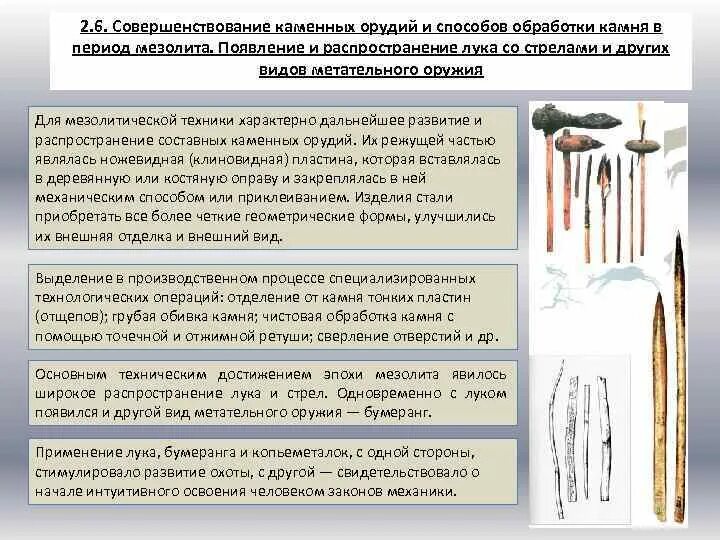 2.6. Совершенствование каменных орудий и способов обработки камня в период мезолита. Появление и распространение лука со стрелами и других видов метательного оружия

Для мезолитической техники характерно дальнейшее развитие и распространение составных каменных орудий. Их режущей частью являлась ножевидная (клиновидная) пластина, которая вставлялась в деревянную или костяную оправу и закреплялась в ней механическим способом или приклеиванием. Изделия стали приобретать все более четкие геометрические формы, улучшились их внешняя отделка и внешний вид.

Выделение в производственном процессе специализированных технологических операций: отделение от камня тонких пластин (отщепов); грубая обивка камня; чистовая обработка камня с помощью точечной и отжимной ретуши; сверление отверстий и др.

Основным техническим достижением эпохи мезолита явилось широкое распространение лука и стрел. Одновременно с луком появился и другой вид метательного оружия — бумеранг.

Применение лука, бумеранга и копьеметалок, с одной стороны, стимулировало развитие охоты, с другой — свидетельствовало о начале интуитивного освоения человеком законов механики.